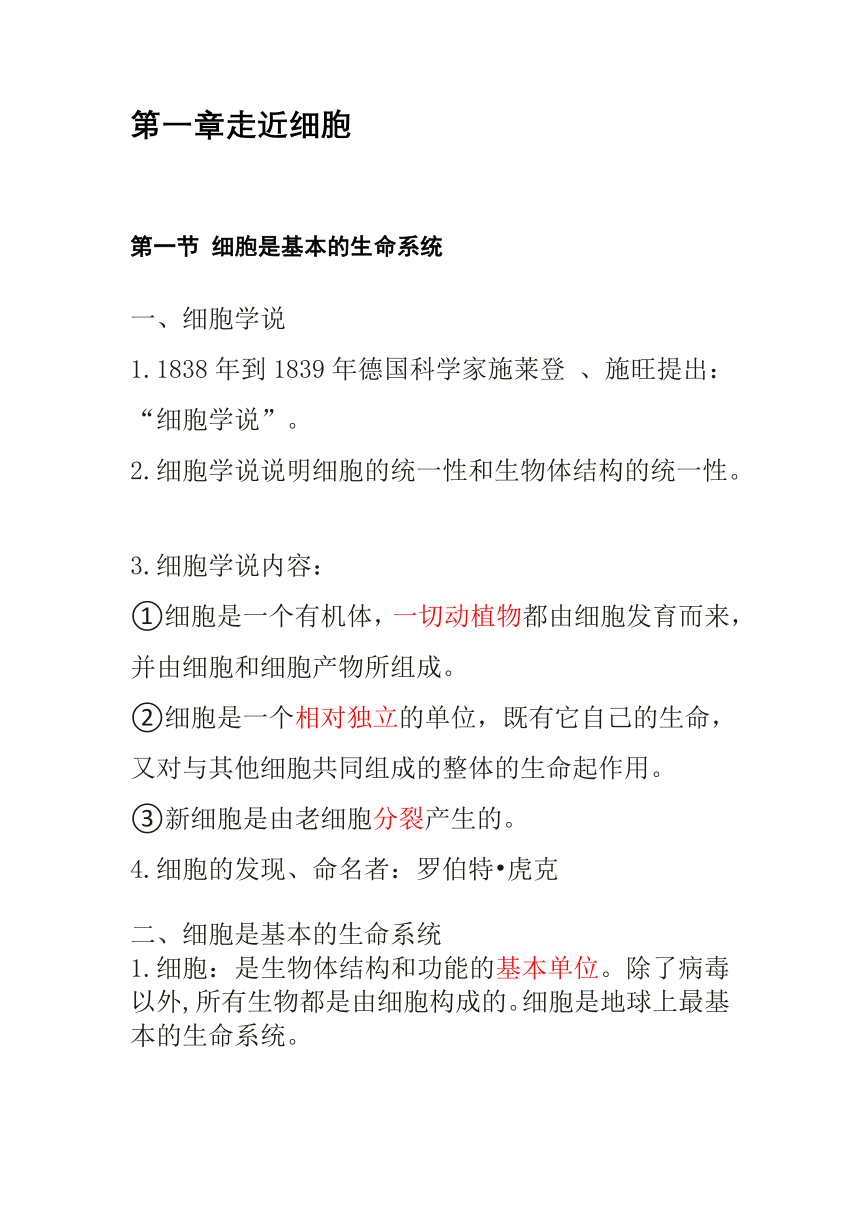 第一章走近细胞

第一节 细胞是基本的生命系统

一、细胞学说

1.1838 年到 1839 年德国科学家施莱登 、施旺提出：“细胞学说”。

2.细胞学说说明细胞的统一性和生物体结构的统一性。

3.细胞学说内容：

①细胞是一个有机体，一切动植物都由细胞发育而来，并由细胞和细胞产物所组成。

②细胞是一个相对独立的单位，既有它自己的生命，又对与其他细胞共同组成的整体的生命起作用。

③新细胞是由老细胞分裂产生的。

4.细胞的发现、命名者：罗伯特•虎克

二、细胞是基本的生命系统

1.细胞：是生物体结构和功能的基本单位。除了病毒以外,所有生物都是由细胞构成的。细胞是地球上最基本的生命系统。